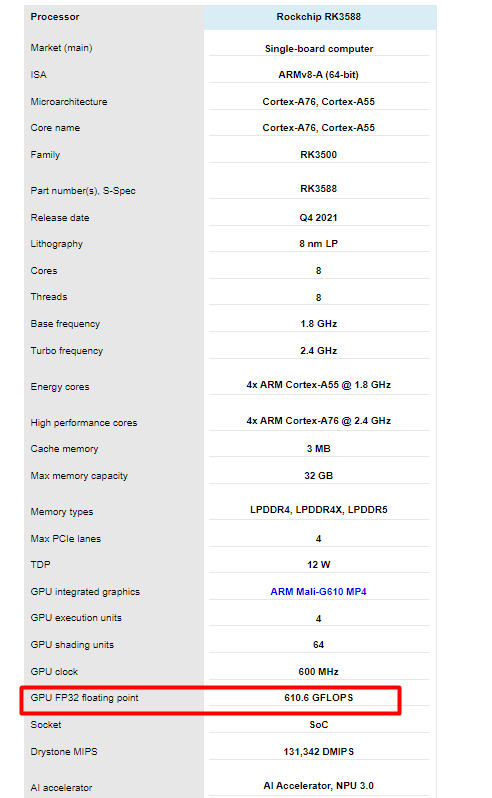 | Processor | Rockchip RK3588 |
|---|---|
| Market (main) | Single-board computer |
| ISA | ARMv8-A (64-bit) |
| Microarchitecture | Cortex-A76, Cortex-A55 |
| Core name | Cortex-A76, Cortex-A55 |
| Family | RK3500 |
| Part number(s), S-Spec | RK3588 |
| Release date | Q4 2021 |
| Lithography | 8 nm LP |
| Cores | 8 |
| Threads | 8 |
| Base frequency | 1.8 GHz |
| Turbo frequency | 2.4 GHz |
| Energy cores | 4x ARM Cortex-A55 @ 1.8 GHz |
| High performance cores | 4x ARM Cortex-A76 @ 2.4 GHz |
| Cache memory | 3 MB |
| Max memory capacity | 32 GB |
| Memory types | LPDDR4, LPDDR4X, LPDDR5 |
| Max PCIe lanes | 4 |
| TDP | 12 W |
| GPU integrated graphics | ARM Mali-G610 MP4 |
| GPU execution units | 4 |
| GPU shading units | 64 |
| GPU clock | 600 MHz |
| GPU FP32 floating point | 610.6 GFLOPS |
| Socket | SoC |
| Drystone MIPS | 131,342 DMIPS |
| AI accelerator | AI Accelerator, NPU 3.0 |